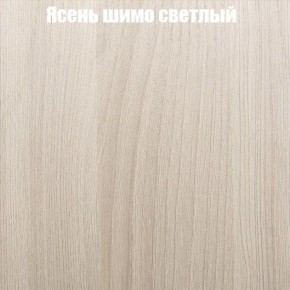 Ясень шимо светлый